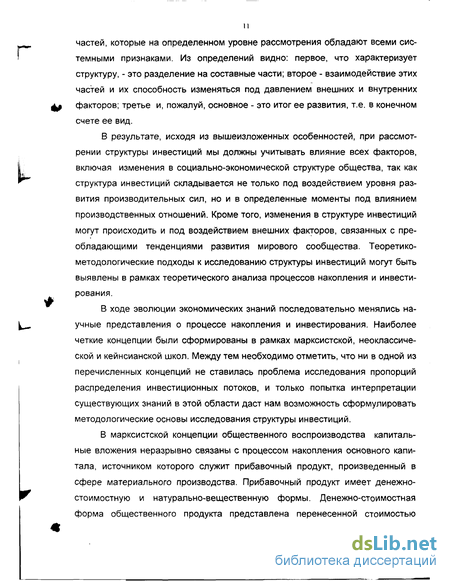 11

частей, которые на определенном уровне рассмотрения обладают всеми системными признаками. Из определений видно: первое, что характеризует структуру, - это разделение на составные части; второе - взаимодействие этих частей и их способность изменяться под давлением внешних и внутренних факторов; третье и, пожалуй, основное - это итог ее развития, т.е. в конечном счете ее вид.

В результате, исходя из вышеизложенных особенностей, при рассмотрении структуры инвестиций мы должны учитывать влияние всех факторов, включая изменения в социально-экономической структуре общества, так как структура инвестиций складывается не только под воздействием уровня развития производительных сил, но и в определенные моменты под влиянием производственных отношений. Кроме того, изменения в структуре инвестиций могут происходить и под воздействием внешних факторов, связанных с преобладающими тенденциями развития мирового сообщества. Теоретико-методологические подходы к исследованию структуры инвестиций могут быть выявлены в рамках теоретического анализа процессов накопления и инвестирования.

В ходе эволюции экономических знаний последовательно менялись научные представления о процессе накопления и инвестирования. Наиболее четкие концепции были сформированы в рамках марксистской, неоклассической и кейнсианской школ. Между тем необходимо отметить, что ни в одной из перечисленных концепций не ставилась проблема исследования пропорций распределения инвестиционных потоков, и только попытка интерпретации существующих знаний в этой области даст нам возможность сформулировать методологические основы исследования структуры инвестиций.

В марксистской концепции общественного воспроизводства капитальные вложения неразрывно связаны с процессом накопления основного капитала, источником которого служит прибавочный продукт, произведенный в сфере материального производства. Прибавочный продукт имеет денежно-стоимостную и натурально-вещественную формы. Денежно-стоимостная форма общественного продукта представлена перенесенной стоимостью

dsLib.net
библиотека диссертаций